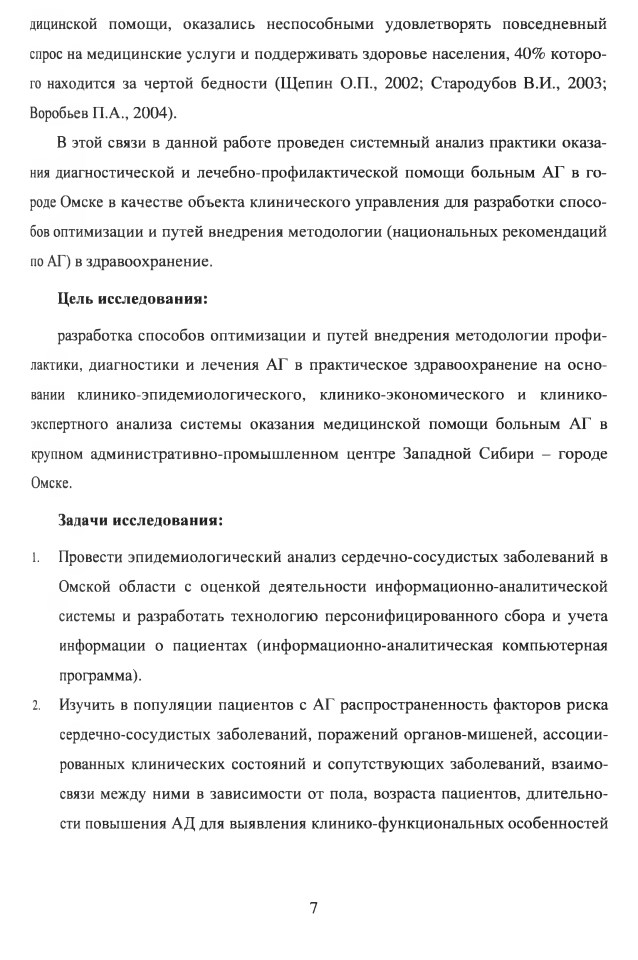 дицинской помощи, оказались неспособными удовлетворять повседневный спрос на медицинские услуги и поддерживать здоровье населения, 40% которого находится за чертой бедности (Щепин О.П., 2002; Стародубов В.И., 2003; Воробьев П.А., 2004).

В этой связи в данной работе проведен системный анализ практики оказания диагностической и лечебно-профилактической помощи больным АГ в городе Омске в качестве объекта клинического управления для разработки способов оптимизации и путей внедрения методологии (национальных рекомендаций по АГ) в здравоохранение.

Цель исследования:

разработка способов оптимизации и путей внедрения методологии профилактики, диагностики и лечения АГ в практическое здравоохранение на основании клинико-эпидемиологического, клинико-экономического и клинико-экспертного анализа системы оказания медицинской помощи больным АГ в крупном административно-промышленном центре Западной Сибири – городе Омске.

Задачи исследования:

1. Провести эпидемиологический анализ сердечно-сосудистых заболеваний в Омской области с оценкой деятельности информационно-аналитической системы и разработать технологию персонифицированного сбора и учета информации о пациентах (информационно-аналитическая компьютерная программа).

2. Изучить в популяции пациентов с АГ распространенность факторов риска сердечно-сосудистых заболеваний, поражений органов-мишеней, ассоциированных клинических состояний и сопутствующих заболеваний, взаимосвязи между ними в зависимости от пола, возраста пациентов, длительности повышения АД для выявления клинико-функциональных особенностей

7